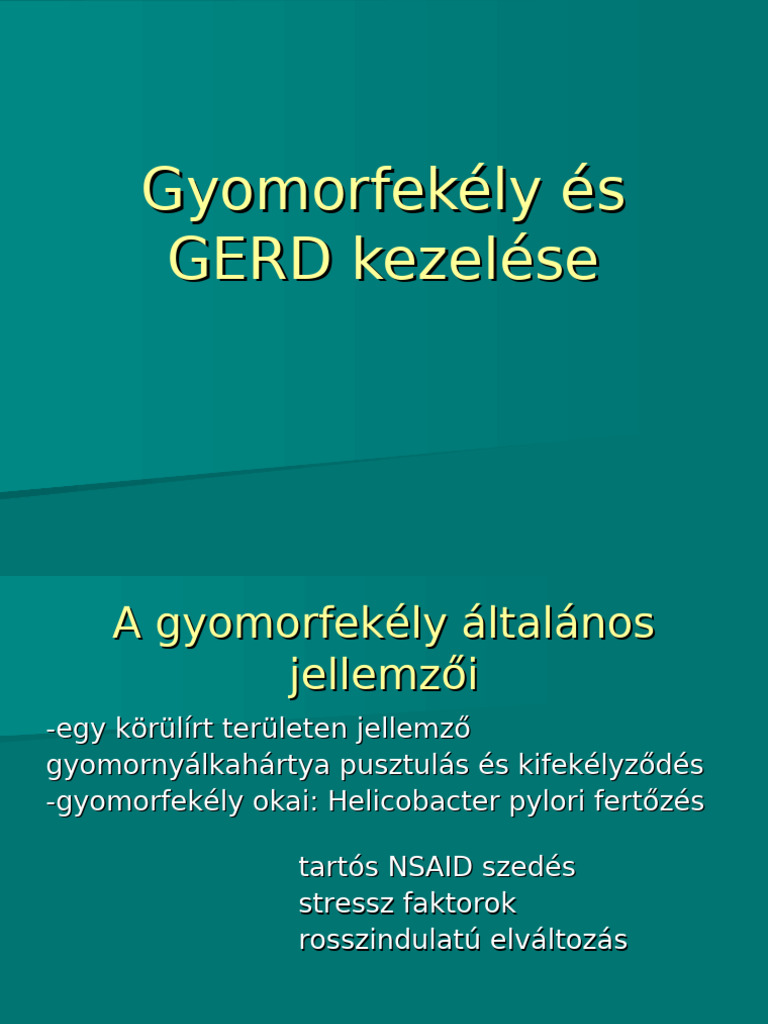 Gyomorfekély és GERD kezelése

A gyomorfekély általános jellemzői

-egy körülírt területen jellemző gyomornyálkahártya pusztulás és kifekélyződés
-gyomorfekély okai: Helicobacter pylori fertőzés

tartós NSAID szedés
stressz faktorok
rosszindulatú elváltozás